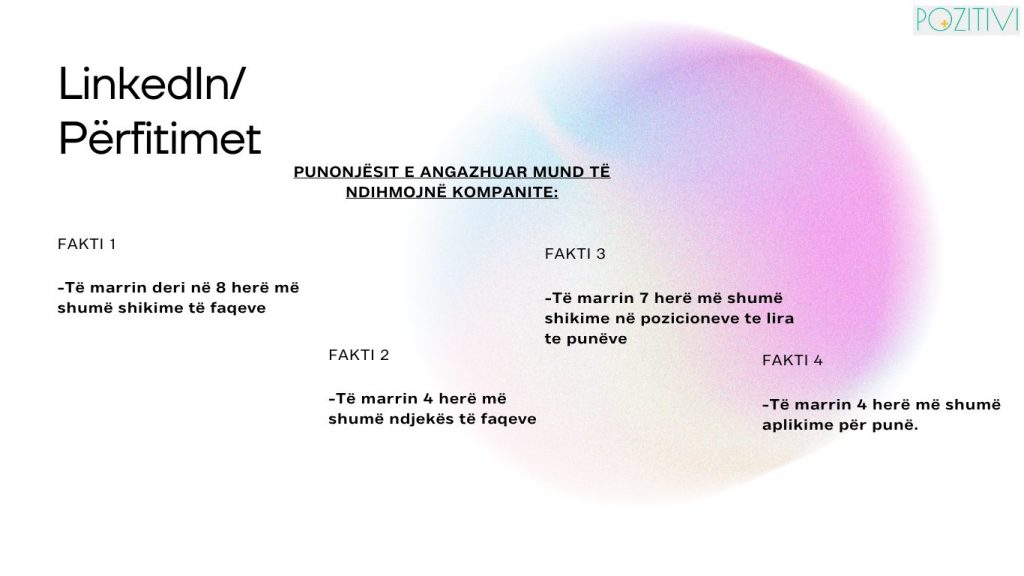 POZITIVI

LinkedIn/
Përfitimet

PUNONJËSIT E ANGAZHUAR MUND TË NDIHMOJNË KOMPANITE:

FAKTI 1

-Të marrin deri në 8 herë më shumë shikime të faqeve

FAKTI 2

-Të marrin 4 herë më shumë ndjekës të faqeve

FAKTI 3

-Të marrin 7 herë më shumë shikime në pozicioneve te lira te punëve

FAKTI 4

-Të marrin 4 herë më shumë aplikime për punë.